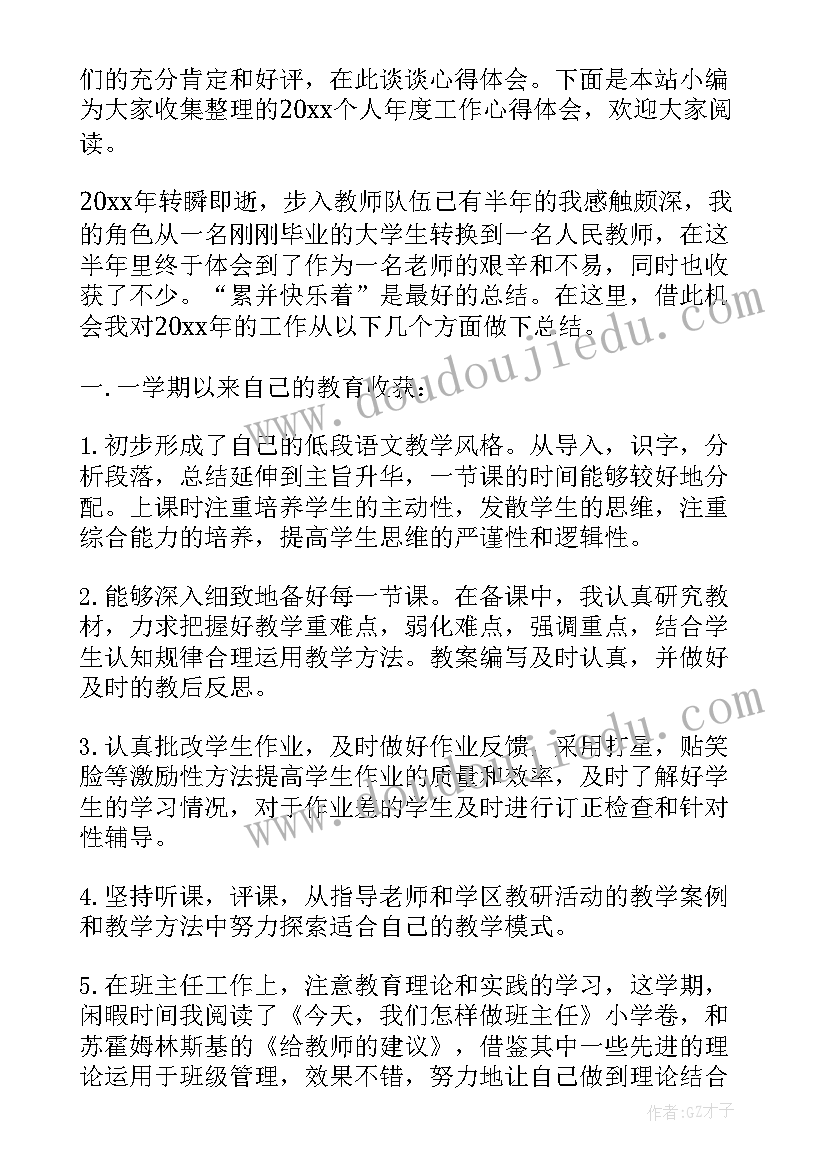 们的充分肯定和好评，在此谈谈心得体会。下面是本站小编为大家收集整理的20xx个人年度工作心得体会，欢迎大家阅读。

20xx年转瞬即逝，步入教师队伍已有半年的我感触颇深，我的角色从一名刚刚毕业的大学生转换到一名人民教师，在这半年里终于体会到了作为一名老师的艰辛和不易，同时也收获了不少。“累并快乐着”是最好的总结。在这里，借此机会我对20xx年的工作从以下几个方面做下总结。

一.一学期以来自己的教育收获：

1.初步形成了自己的低段语文教学风格。从导入，识字，分析段落，总结延伸到主旨升华，一节课的时间能够较好地分配。上课时注重培养学生的主动性，发散学生的思维，注重综合能力的培养，提高学生思维的严谨性和逻辑性。

2.能够深入细致地备好每一节课。在备课中，我认真研究教材，力求把握好教学重难点，弱化难点，强调重点，结合学生认知规律合理运用教学方法。教案编写及时认真，并做好及时的教后反思。

3.认真批改学生作业，及时做好作业反馈，采用打星，贴笑脸等激励性方法提高学生作业的质量和效率，及时了解好学生的学习情况，对于作业差的学生及时进行订正检查和针对性辅导。

4.坚持听课，评课，从指导老师和学区教研活动的教学案例和教学方法中努力探索适合自己的教学模式。

5.在班主任工作上，注意教育理论和实践的学习，这学期，闲暇时间我阅读了《今天，我们怎样做班主任》小学卷，和苏霍姆林斯基的《给教师的建议》，借鉴其中一些先进的理论运用于班级管理，效果不错，努力地让自己做到理论结合

www.doudoujiedu.com

作者:GZ才子